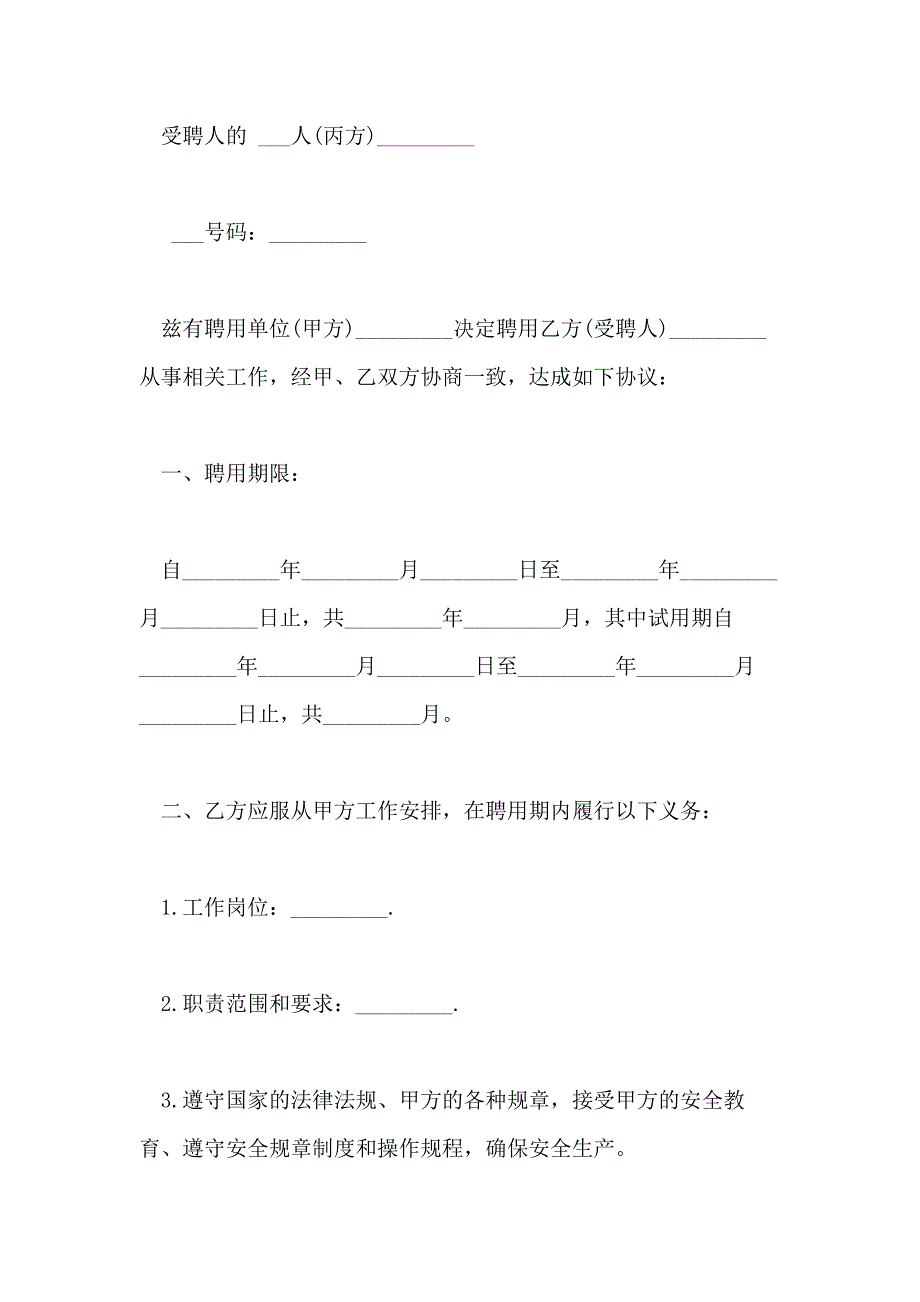 受聘人的 ___人(丙方)_________

___号码：_________

兹有聘用单位(甲方)_________决定聘用乙方(受聘人)_________从事相关工作，经甲、乙双方协商一致，达成如下协议：

一、聘用期限：

自_________年_________月_________日至_________年_________月_________日止，共_________年_________月，其中试用期自_________年_________月_________日至_________年_________月_________日止，共_________月。

二、乙方应服从甲方工作安排，在聘用期内履行以下义务：

1.工作岗位：_________.

2.职责范围和要求：_________.

3.遵守国家的法律法规、甲方的各种规章，接受甲方的安全教育、遵守安全规章制度和操作规程，确保安全生产。